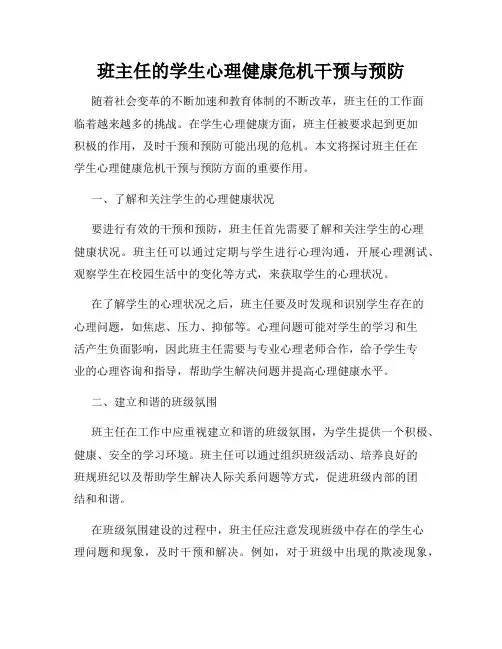 班主任的学生心理健康危机干预与预防

随着社会变革的不断加速和教育体制的不断改革，班主任的工作面临着越来越多的挑战。在学生心理健康方面，班主任被要求起到更加积极的作用，及时干预和预防可能出现的危机。本文将探讨班主任在学生心理健康危机干预与预防方面的重要作用。

一、了解和关注学生的心理健康状况

要进行有效的干预和预防，班主任首先需要了解和关注学生的心理健康状况。班主任可以通过定期与学生进行心理沟通，开展心理测试、观察学生在校园生活中的变化等方式，来获取学生的心理状况。

在了解学生的心理状况之后，班主任要及时发现和识别学生存在的心理问题，如焦虑、压力、抑郁等。心理问题可能对学生的学习和生活产生负面影响，因此班主任需要与专业心理老师合作，给予学生专业的心理咨询和指导，帮助学生解决问题并提高心理健康水平。

二、建立和谐的班级氛围

班主任在工作中应重视建立和谐的班级氛围，为学生提供一个积极、健康、安全的学习环境。班主任可以通过组织班级活动、培养良好的班规班纪以及帮助学生解决人际关系问题等方式，促进班级内部的团结和和谐。

在班级氛围建设的过程中，班主任应注意发现班级中存在的学生心理问题和现象，及时干预和解决。例如，对于班级中出现的欺凌现象，